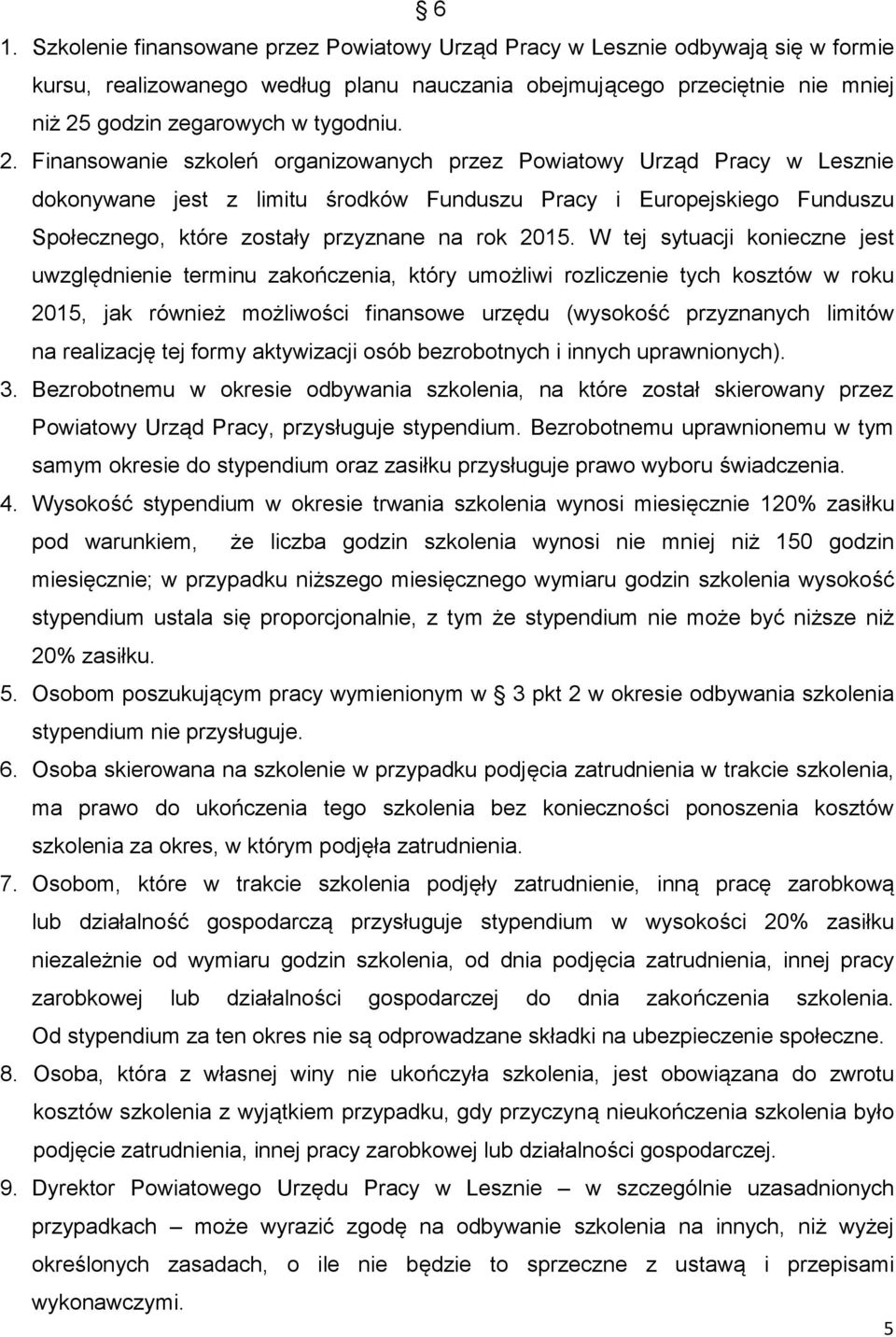 § 6

1. Szkolenie finansowane przez Powiatowy Urząd Pracy w Lesznie odbywają się w formie kursu, realizowanego według planu nauczania obejmującego przeciętnie nie mniej niż 25 godzin zegarowych w tygodniu.
2. Finansowanie szkoleń organizowanych przez Powiatowy Urząd Pracy w Lesznie dokonywane jest z limitu środków Funduszu Pracy i Europejskiego Funduszu Społecznego, które zostały przyznane na rok 2015. W tej sytuacji konieczne jest uwzględnienie terminu zakończenia, który umożliwi rozliczenie tych kosztów w roku 2015, jak również możliwości finansowe urzędu (wysokość przyznanych limitów na realizację tej formy aktywizacji osób bezrobotnych i innych uprawnionych).
3. Bezrobotnemu w okresie odbywania szkolenia, na które został skierowany przez Powiatowy Urząd Pracy, przysługuje stypendium. Bezrobotnemu uprawnionemu w tym samym okresie do stypendium oraz zasiłku przysługuje prawo wyboru świadczenia.
4. Wysokość stypendium w okresie trwania szkolenia wynosi miesięcznie 120% zasiłku pod warunkiem, że liczba godzin szkolenia wynosi nie mniej niż 150 godzin miesięcznie; w przypadku niższego miesięcznego wymiaru godzin szkolenia wysokość stypendium ustala się proporcjonalnie, z tym że stypendium nie może być niższe niż 20% zasiłku.
5. Osobom poszukującym pracy wymienionym w § 3 pkt 2 w okresie odbywania szkolenia stypendium nie przysługuje.
6. Osoba skierowana na szkolenie w przypadku podjęcia zatrudnienia w trakcie szkolenia, ma prawo do ukończenia tego szkolenia bez konieczności ponoszenia kosztów szkolenia za okres, w którym podjęła zatrudnienia.
7. Osobom, które w trakcie szkolenia podjęły zatrudnienie, inną pracę zarobkową lub działalność gospodarczą przysługuje stypendium w wysokości 20% zasiłku niezależnie od wymiaru godzin szkolenia, od dnia podjęcia zatrudnienia, innej pracy zarobkowej lub działalności gospodarczej do dnia zakończenia szkolenia. Od stypendium za ten okres nie są odprowadzane składki na ubezpieczenie społeczne.
8. Osoba, która z własnej winy nie ukończyła szkolenia, jest obowiązana do zwrotu kosztów szkolenia z wyjątkiem przypadku, gdy przyczyną nieukończenia szkolenia było podjęcie zatrudnienia, innej pracy zarobkowej lub działalności gospodarczej.
9. Dyrektor Powiatowego Urzędu Pracy w Lesznie – w szczególnie uzasadnionych przypadkach – może wyrazić zgodę na odbywanie szkolenia na innych, niż wyżej określonych zasadach, o ile nie będzie to sprzeczne z ustawą i przepisami wykonawczymi.

5